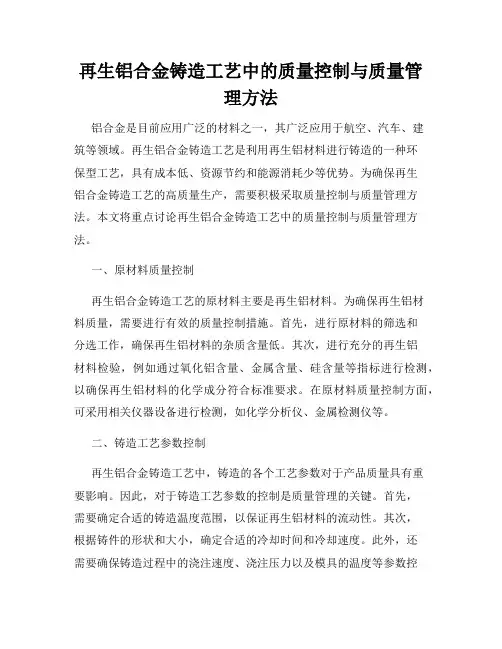 再生铝合金铸造工艺中的质量控制与质量管理方法

铝合金是目前应用广泛的材料之一，其广泛应用于航空、汽车、建筑等领域。再生铝合金铸造工艺是利用再生铝材料进行铸造的一种环保型工艺，具有成本低、资源节约和能源消耗少等优势。为确保再生铝合金铸造工艺的高质量生产，需要积极采取质量控制与质量管理方法。本文将重点讨论再生铝合金铸造工艺中的质量控制与质量管理方法。

一、原材料质量控制

再生铝合金铸造工艺的原材料主要是再生铝材料。为确保再生铝材料质量，需要进行有效的质量控制措施。首先，进行原材料的筛选和分选工作，确保再生铝材料的杂质含量低。其次，进行充分的再生铝材料检验，例如通过氧化铝含量、金属含量、硅含量等指标进行检测，以确保再生铝材料的化学成分符合标准要求。在原材料质量控制方面，可采用相关仪器设备进行检测，如化学分析仪、金属检测仪等。

二、铸造工艺参数控制

再生铝合金铸造工艺中，铸造的各个工艺参数对于产品质量具有重要影响。因此，对于铸造工艺参数的控制是质量管理的关键。首先，需要确定合适的铸造温度范围，以保证再生铝材料的流动性。其次，根据铸件的形状和大小，确定合适的冷却时间和冷却速度。此外，还需要确保铸造过程中的浇注速度、浇注压力以及模具的温度等参数控